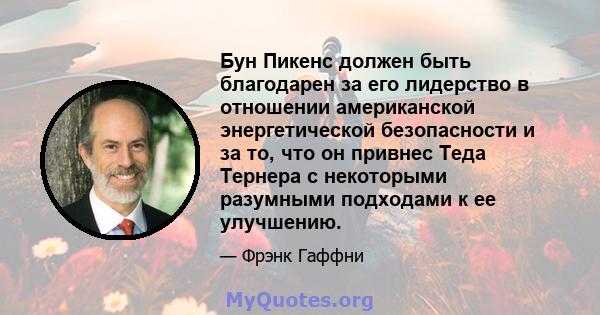 Бун Пикенс должен быть благодарен за его лидерство в отношении американской энергетической безопасности и за то, что он привнес Теда Тернера с некоторыми разумными подходами к ее улучшению.

— Фрэнк Гаффни

MyQuotes.org